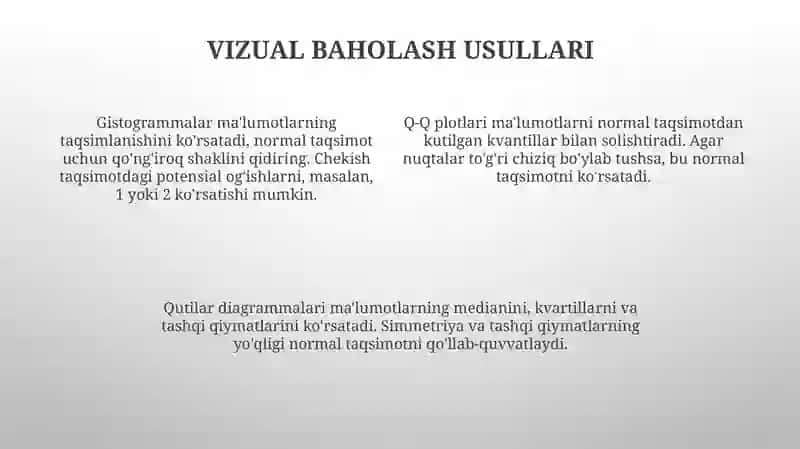 VIZUAL BAHOLASH USULLARI

Gistogrammalar ma'lumotlarning taqsimlanishini ko'rsatadi, normal taqsimot uchun qo'ng'iroq shaklini qidiring. Chekish taqsimotdagi potensial og'ishlarni, masalan, 1 yoki 2 ko'rsatishi mumkin.

Q-Q plotlari ma'lumotlarni normal taqsimotdan kutilgan kvantillar bilan solishtiradi. Agar nuqtalar to'g'ri chiziq bo'ylab tushsa, bu normal taqsimotni ko'rsatadi.

Qutilar diagrammalari ma'lumotlarning medianini, kvartillarni va tashqi qiymatlarini ko'rsatadi. Simmetriya va tashqi qiymatlarning yo'qligi normal taqsimotni qo'llab-quvvatlaydi.